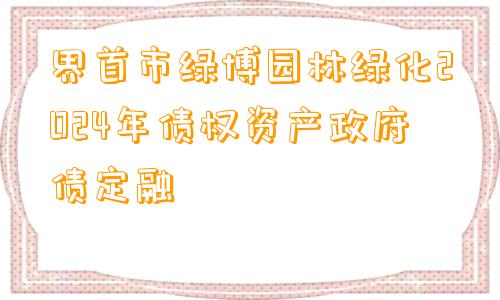 界首市绿博园林绿化2024年债权资产政府债定融